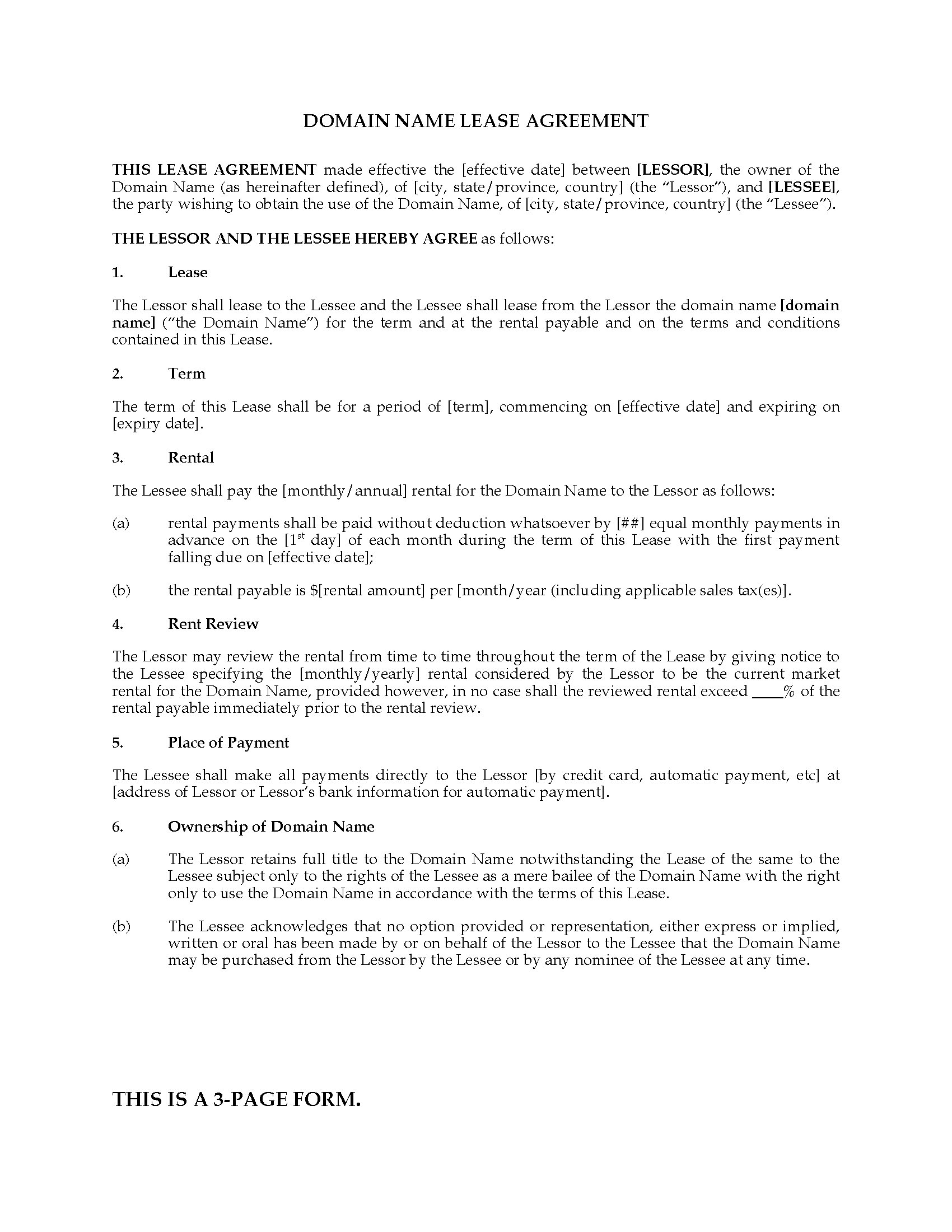 DOMAIN NAME LEASE AGREEMENT

THIS LEASE AGREEMENT made effective the [effective date] between [LESSOR], the owner of the Domain Name (as hereinafter defined), of [city, state/province, country] (the "Lessor"), and [LESSEE], the party wishing to obtain the use of the Domain Name, of [city, state/province, country] (the "Lessee").

THE LESSOR AND THE LESSEE HEREBY AGREE as follows:

1. Lease

The Lessor shall lease to the Lessee and the Lessee shall lease from the Lessor the domain name [domain name] ("the Domain Name") for the term and at the rental payable and on the terms and conditions contained in this Lease.

2. Term

The term of this Lease shall be for a period of [term], commencing on [effective date] and expiring on [expiry date].

3. Rental

The Lessee shall pay the [monthly/annual] rental for the Domain Name to the Lessor as follows:

(a) rental payments shall be paid without deduction whatsoever by [##] equal monthly payments in advance on the [1$^{st}$ day] of each month during the term of this Lease with the first payment falling due on [effective date];

(b) the rental payable is $[rental amount] per [month/year (including applicable sales tax(es)].

4. Rent Review

The Lessor may review the rental from time to time throughout the term of the Lease by giving notice to the Lessee specifying the [monthly/yearly] rental considered by the Lessor to be the current market rental for the Domain Name, provided however, in no case shall the reviewed rental exceed ____% of the rental payable immediately prior to the rental review.

5. Place of Payment

The Lessee shall make all payments directly to the Lessor [by credit card, automatic payment, etc] at [address of Lessor or Lessor's bank information for automatic payment].

6. Ownership of Domain Name

(a) The Lessor retains full title to the Domain Name notwithstanding the Lease of the same to the Lessee subject only to the rights of the Lessee as a mere bailee of the Domain Name with the right only to use the Domain Name in accordance with the terms of this Lease.

(b) The Lessee acknowledges that no option provided or representation, either express or implied, written or oral has been made by or on behalf of the Lessor to the Lessee that the Domain Name may be purchased from the Lessor by the Lessee or by any nominee of the Lessee at any time.

THIS IS A 3-PAGE FORM.